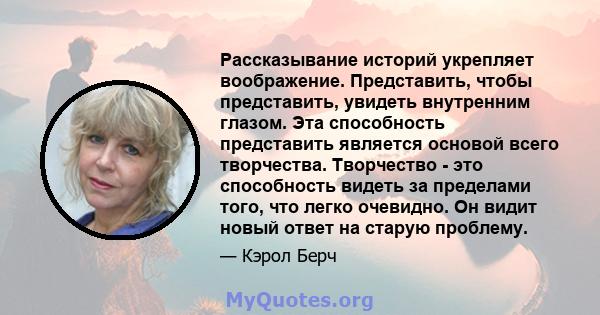 Рассказывание историй укрепляет воображение. Представить, чтобы представить, увидеть внутренним глазом. Эта способность представить является основой всего творчества. Творчество - это способность видеть за пределами того, что легко очевидно. Он видит новый ответ на старую проблему.

— Кэрол Берч

MyQuotes.org